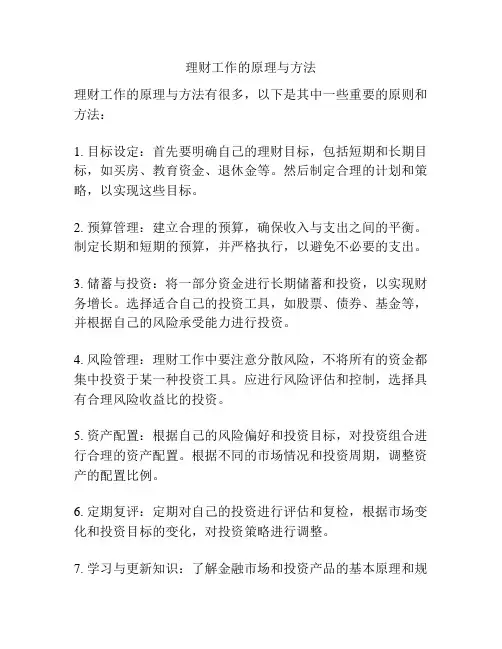 理财工作的原理与方法

理财工作的原理与方法有很多，以下是其中一些重要的原则和方法：

1. 目标设定：首先要明确自己的理财目标，包括短期和长期目标，如买房、教育资金、退休金等。然后制定合理的计划和策略，以实现这些目标。

2. 预算管理：建立合理的预算，确保收入与支出之间的平衡。制定长期和短期的预算，并严格执行，以避免不必要的支出。

3. 储蓄与投资：将一部分资金进行长期储蓄和投资，以实现财务增长。选择适合自己的投资工具，如股票、债券、基金等，并根据自己的风险承受能力进行投资。

4. 风险管理：理财工作中要注意分散风险，不将所有的资金都集中投资于某一种投资工具。应进行风险评估和控制，选择具有合理风险收益比的投资。

5. 资产配置：根据自己的风险偏好和投资目标，对投资组合进行合理的资产配置。根据不同的市场情况和投资周期，调整资产的配置比例。

6. 定期复评：定期对自己的投资进行评估和复检，根据市场变化和投资目标的变化，对投资策略进行调整。

7. 学习与更新知识：了解金融市场和投资产品的基本原理和规